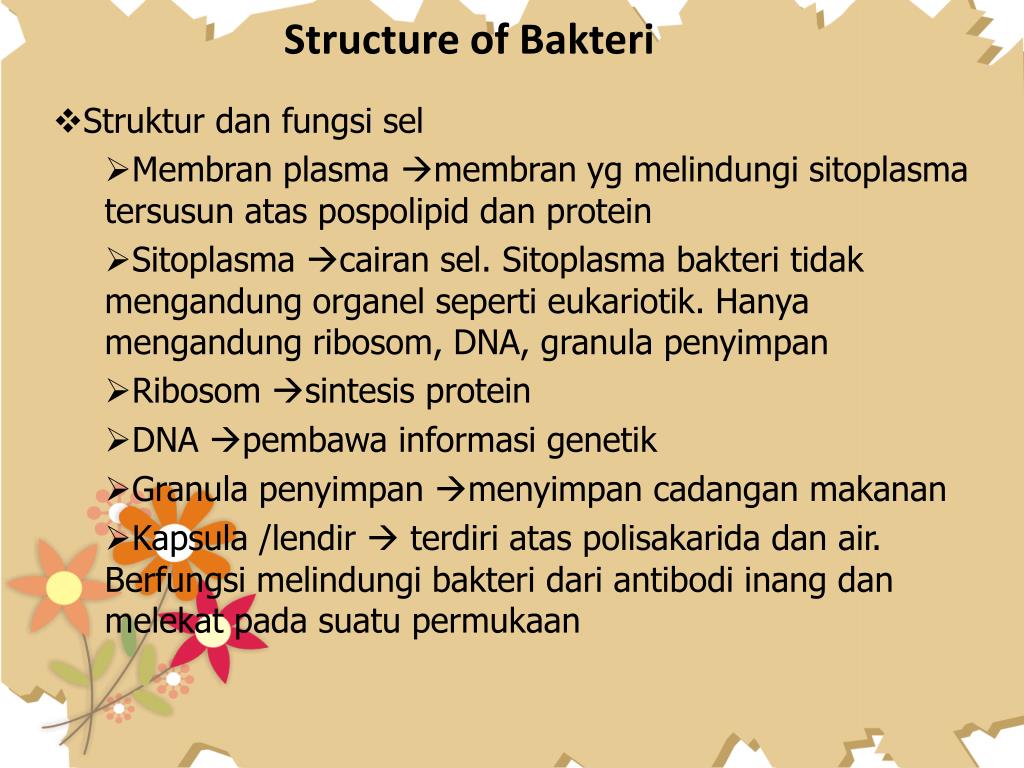 Structure of Bakteri

❖Struktur dan fungsi sel

➢Membran plasma →membran yg melindungi sitoplasma tersusun atas pospolipid dan protein

➢Sitoplasma →cairan sel. Sitoplasma bakteri tidak mengandung organel seperti eukariotik. Hanya mengandung ribosom, DNA, granula penyimpan

➢Ribosom →sintesis protein

➢DNA →pembawa informasi genetik

➢Granula penyimpan →menyimpan cadangan makanan

➢Kapsula /lendir → terdiri atas polisakarida dan air. Berfungsi melindungi bakteri dari antibodi inang dan melekat pada suatu permukaan